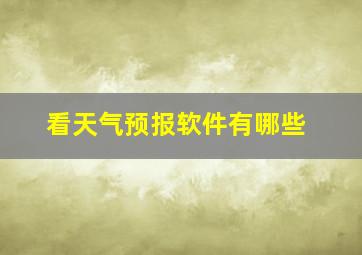 看天气预报软件有哪些